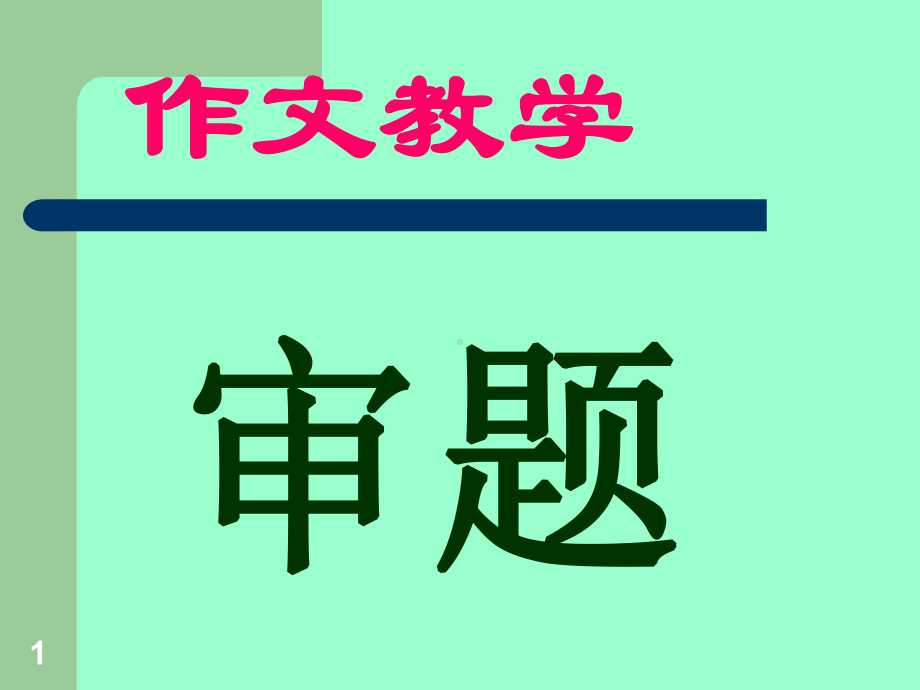 作文教学

审题

1